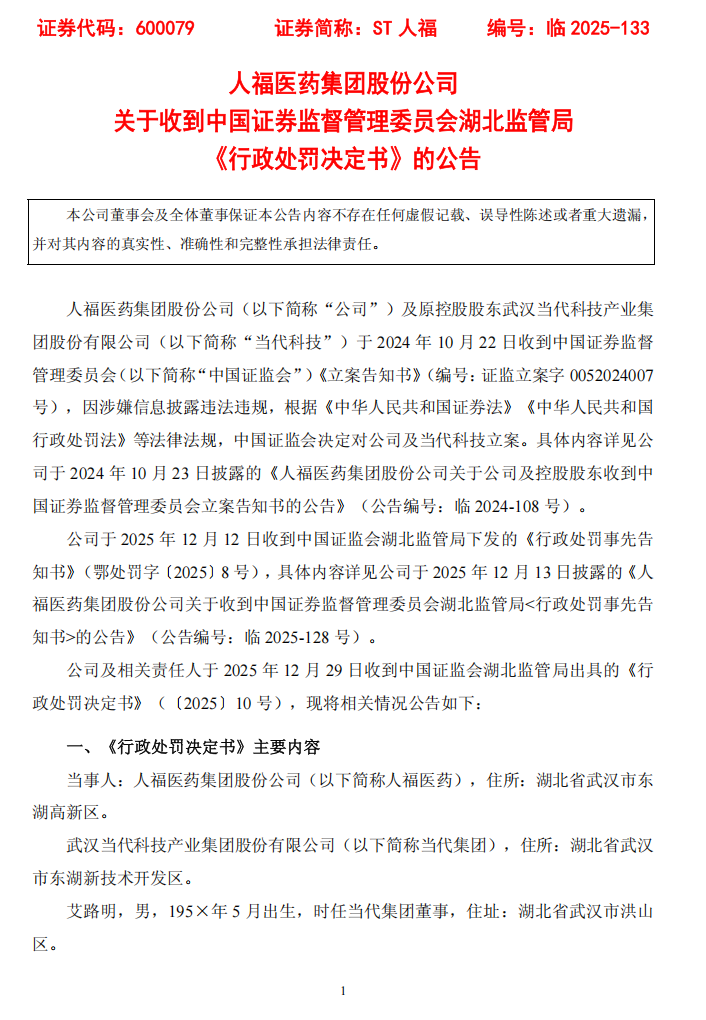 证券代码：600079　　证券简称：ST 人福　　编号：临 2025-133

人福医药集团股份公司
关于收到中国证券监督管理委员会湖北监管局
《行政处罚决定书》的公告

本公司董事会及全体董事保证本公告内容不存在任何虚假记载、误导性陈述或者重大遗漏，并对其内容的真实性、准确性和完整性承担法律责任。

人福医药集团股份公司（以下简称“公司”）及原控股股东武汉当代科技产业集团股份有限公司（以下简称“当代科技”）于 2024 年 10 月 22 日收到中国证券监督管理委员会（以下简称“中国证监会”）《立案告知书》（编号：证监立案字 0052024007 号），因涉嫌信息披露违法违规，根据《中华人民共和国证券法》《中华人民共和国行政处罚法》等法律法规，中国证监会决定对公司及当代科技立案。具体内容详见公司于 2024 年 10 月 23 日披露的《人福医药集团股份公司关于公司及控股股东收到中国证券监督管理委员会立案告知书的公告》（公告编号：临 2024-108 号）。

公司于 2025 年 12 月 12 日收到中国证监会湖北监管局下发的《行政处罚事先告知书》（鄂处罚字〔2025〕8 号），具体内容详见公司于 2025 年 12 月 13 日披露的《人福医药集团股份公司关于收到中国证券监督管理委员会湖北监管局<行政处罚事先告知书>的公告》（公告编号：临 2025-128 号）。

公司及相关责任人于 2025 年 12 月 29 日收到中国证监会湖北监管局出具的《行政处罚决定书》（〔2025〕10 号），现将相关情况公告如下：

一、《行政处罚决定书》主要内容

当事人：人福医药集团股份公司（以下简称人福医药），住所：湖北省武汉市东湖高新区。

武汉当代科技产业集团股份有限公司（以下简称当代集团），住所：湖北省武汉市东湖新技术开发区。

艾路明，男，195×年 5 月出生，时任当代集团董事，住址：湖北省武汉市洪山区。

1